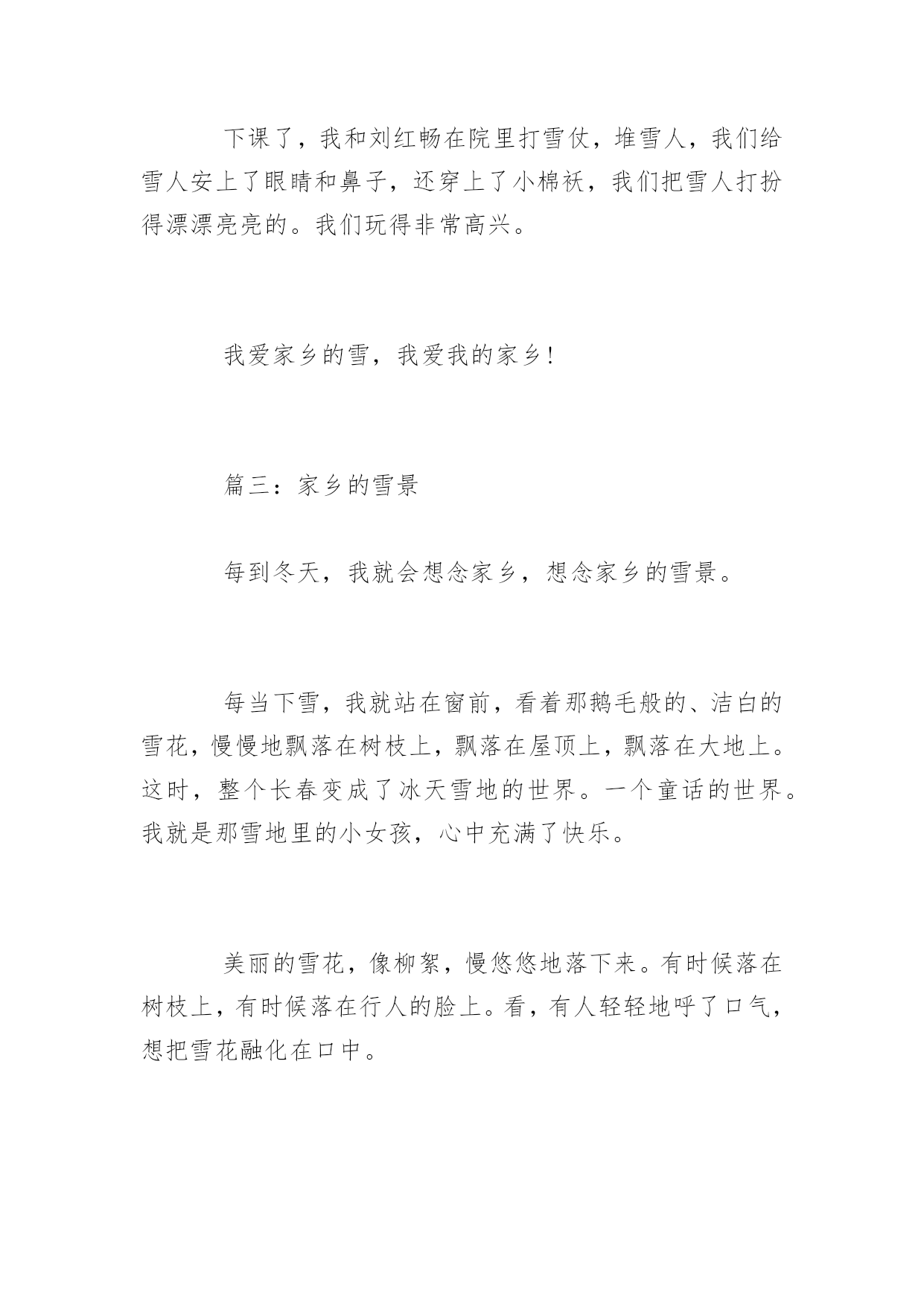 下课了，我和刘红畅在院里打雪仗，堆雪人，我们给雪人安上了眼睛和鼻子，还穿上了小棉袄，我们把雪人打扮得漂漂亮亮的。我们玩得非常高兴。

我爱家乡的雪，我爱我的家乡！

篇三：家乡的雪景

每到冬天，我就会想念家乡，想念家乡的雪景。

每当下雪，我就站在窗前，看着那鹅毛般的、洁白的雪花，慢慢地飘落在树枝上，飘落在屋顶上，飘落在大地上。这时，整个长春变成了冰天雪地的世界。一个童话的世界。我就是那雪地里的小女孩，心中充满了快乐。

美丽的雪花，像柳絮，慢悠悠地落下来。有时候落在树枝上，有时候落在行人的脸上。看，有人轻轻地呼了口气，想把雪花融化在口中。